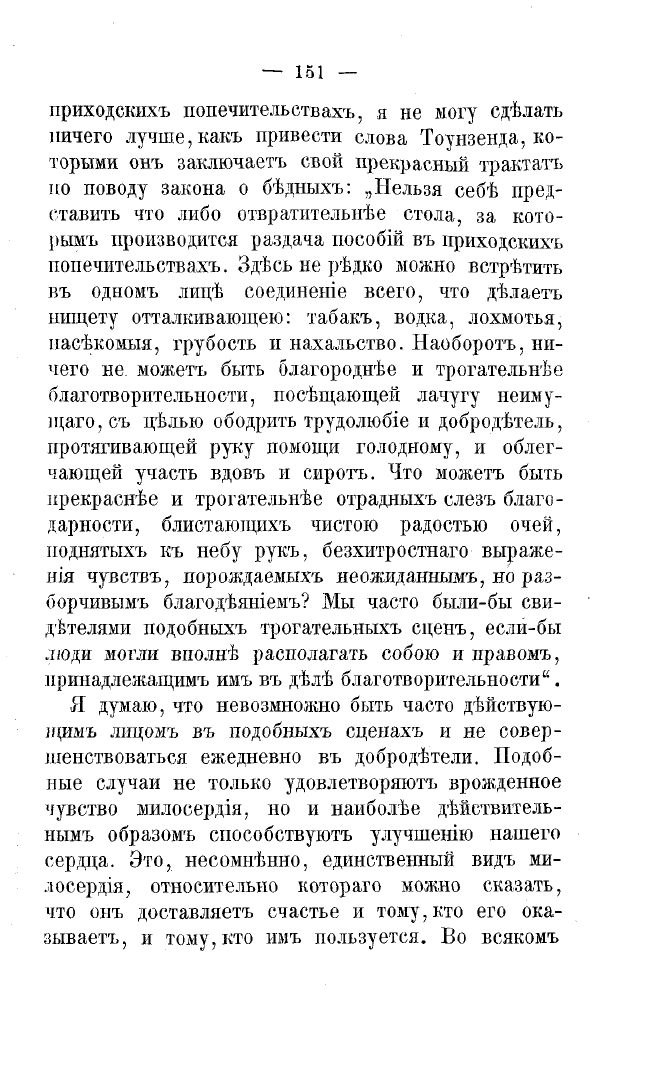 — 151 —

приходскихъ попечительствахъ, я не могу сдѣлать ничего лучше, какъ привести слова Тоунзенда, которыми онъ заключаетъ свой прекрасный трактатъ по поводу закона о бѣдныхъ: „Нельзя себѣ представить что либо отвратительнѣе стола, за которымъ производится раздача пособій въ приходскихъ попечительствахъ. Здѣсь не рѣдко можно встрѣтить въ одномъ лицѣ соединеніе всего, что дѣлаетъ нищету отталкивающею: табакъ, водка, лохмотья, насѣкомыя, грубость и нахальство. Наоборотъ, ничего не можетъ быть благороднѣе и трогательнѣе благотворительности, посѣщающей лачугу неимущаго, съ цѣлью ободрить трудолюбіе и добродѣтель, протягивающей руку помощи голодному, и облегчающей участь вдовъ и сиротъ. Что можетъ быть прекраснѣе и трогательнѣе отрадныхъ слезъ благодарности, блистающихъ чистою радостью очей, поднятыхъ къ небу рукъ, безхитростнаго выраженія чувствъ, порождаемыхъ неожиданнымъ, но разборчивымъ благодѣяніемъ? Мы часто были-бы свидѣтелями подобныхъ трогательныхъ сценъ, если-бы люди могли вполнѣ располагать собою и правомъ, принадлежащимъ имъ въ дѣлѣ благотворительности“.

Я думаю, что невозможно быть часто дѣйствующимъ лицомъ въ подобныхъ сценахъ и не совершенствоваться ежедневно въ добродѣтели. Подобные случаи не только удовлетворяютъ врожденное чувство милосердія, но и наиболѣе дѣйствительнымъ образомъ способствуютъ улучшенію нашего сердца. Это, несомнѣнно, единственный видъ милосердія, относительно котораго можно сказать, что онъ доставляетъ счастье и тому, кто его оказываетъ, и тому, кто имъ пользуется. Во всякомъ